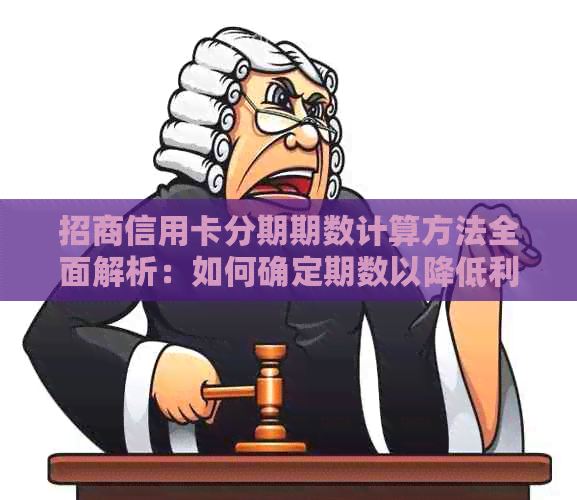 招商信用卡分期期数计算方法全面解析：如何确定期数以降低利